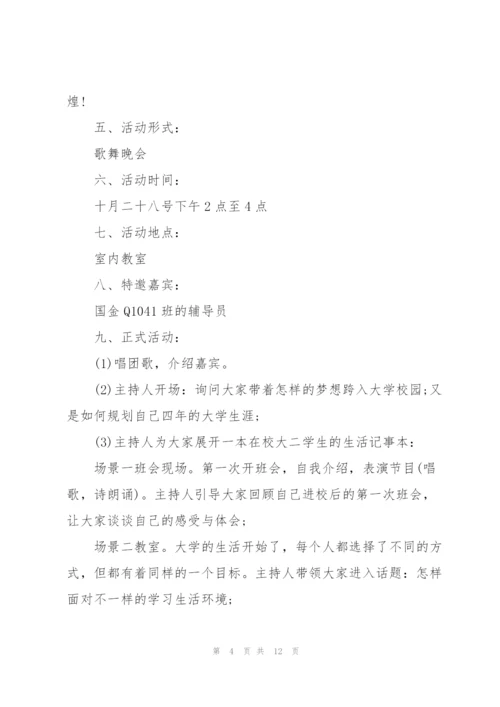 煌！

五、活动形式：

歌舞晚会

六、活动时间：

十月二十八号下午2点至4点

七、活动地点：

室内教室

八、特邀嘉宾：

国金Q1041班的辅导员

九、正式活动：

(1)唱团歌，介绍嘉宾。

(2)主持人开场：询问大家带着怎样的梦想跨入大学校园;又是如何规划自己四年的大学生涯;

(3)主持人为大家展开一本在校大二学生的生活记事本：

场景一班会现场。第一次开班会，自我介绍，表演节目(唱歌，诗朗诵)。主持人引导大家回顾自己进校后的第一次班会，让大家谈谈自己的感受与体会;

场景二教室。大学的生活开始了，每个人都选择了不同的方式，但都有着同样的一个目标。主持人带领大家进入话题：怎样面对不一样的学习生活环境;

第 4 页 共 12 页